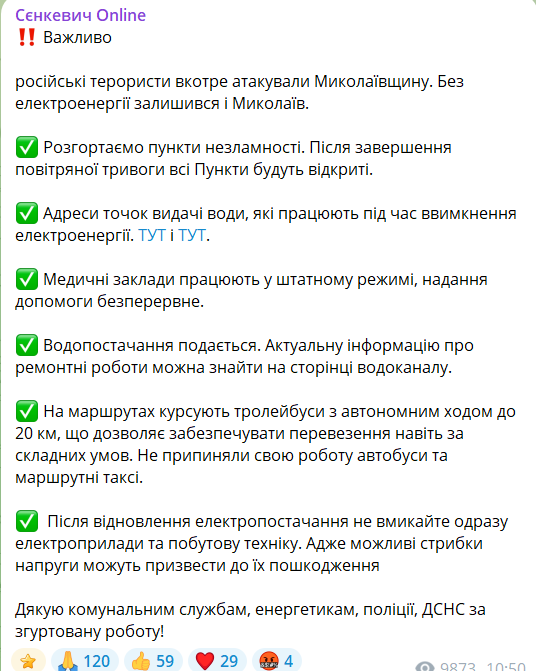 Сєнкевич Online
‼️ Важливо

російські терористи вкотре атакували Миколаївщину. Без електроенергії залишився і Миколаїв.

✅ Розгортаємо пункти незламності. Після завершення повітряної тривоги всі Пункти будуть відкриті.

✅ Адреси точок видачі води, які працюють під час ввимкнення електроенергії. ТУТ і ТУТ.

✅ Медичні заклади працюють у штатному режимі, надання допомоги безперервне.

✅ Водопостачання подається. Актуальну інформацію про ремонтні роботи можна знайти на сторінці водоканалу.

✅ На маршрутах курсують тролейбуси з автономним ходом до 20 км, що дозволяє забезпечувати перевезення навіть за складних умов. Не припиняли свою роботу автобуси та маршрутні таксі.

✅ Після відновлення електропостачання не вмикайте одразу електроприлади та побутову техніку. Адже можливі стрибки напруги можуть призвести до їх пошкодження

Дякую комунальним службам, енергетикам, поліції, ДСНС за згуртовану роботу!

⭐ 🙏 120 👍 59 ❤️ 29 🤬 4 9873 10:50